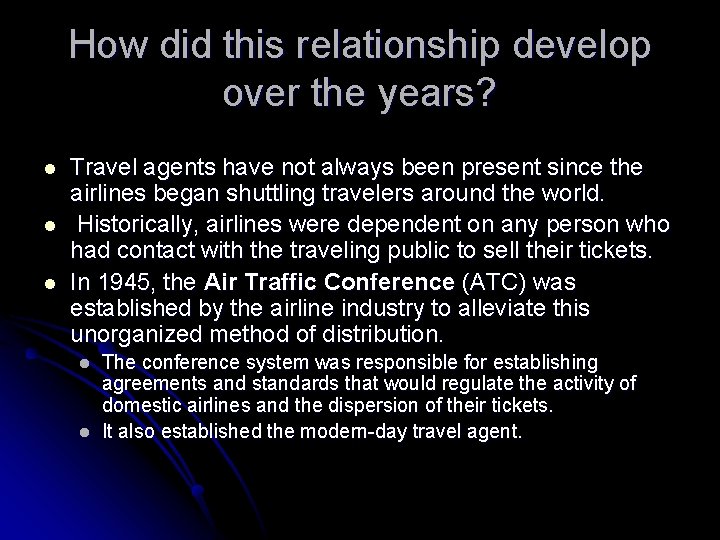 How did this relationship develop over the years?

• Travel agents have not always been present since the airlines began shuttling travelers around the world.
• Historically, airlines were dependent on any person who had contact with the traveling public to sell their tickets.
• In 1945, the Air Traffic Conference (ATC) was established by the airline industry to alleviate this unorganized method of distribution.
• The conference system was responsible for establishing agreements and standards that would regulate the activity of domestic airlines and the dispersion of their tickets.
• It also established the modern-day travel agent.